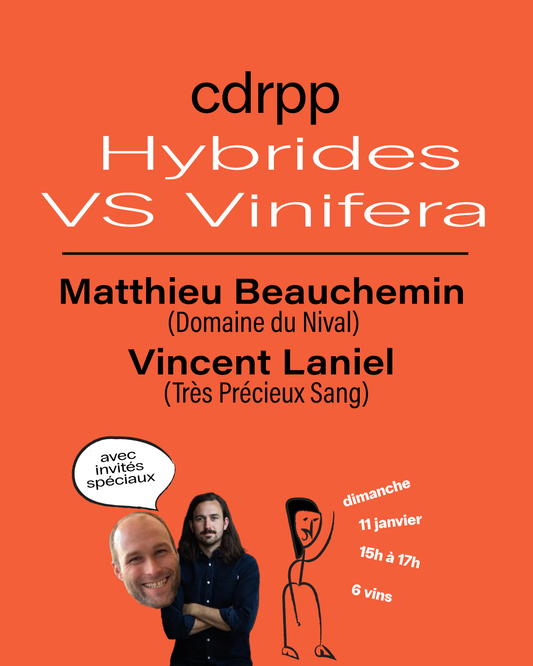 cdrpp
Hybrides
VS Vinifera

Matthieu Beauchemin
(Domaine du Nival)
Vincent Laniel
(Très Précieux Sang)

avec invités spéciaux

dimanche
11 janvier
15h à 17h
6 vins